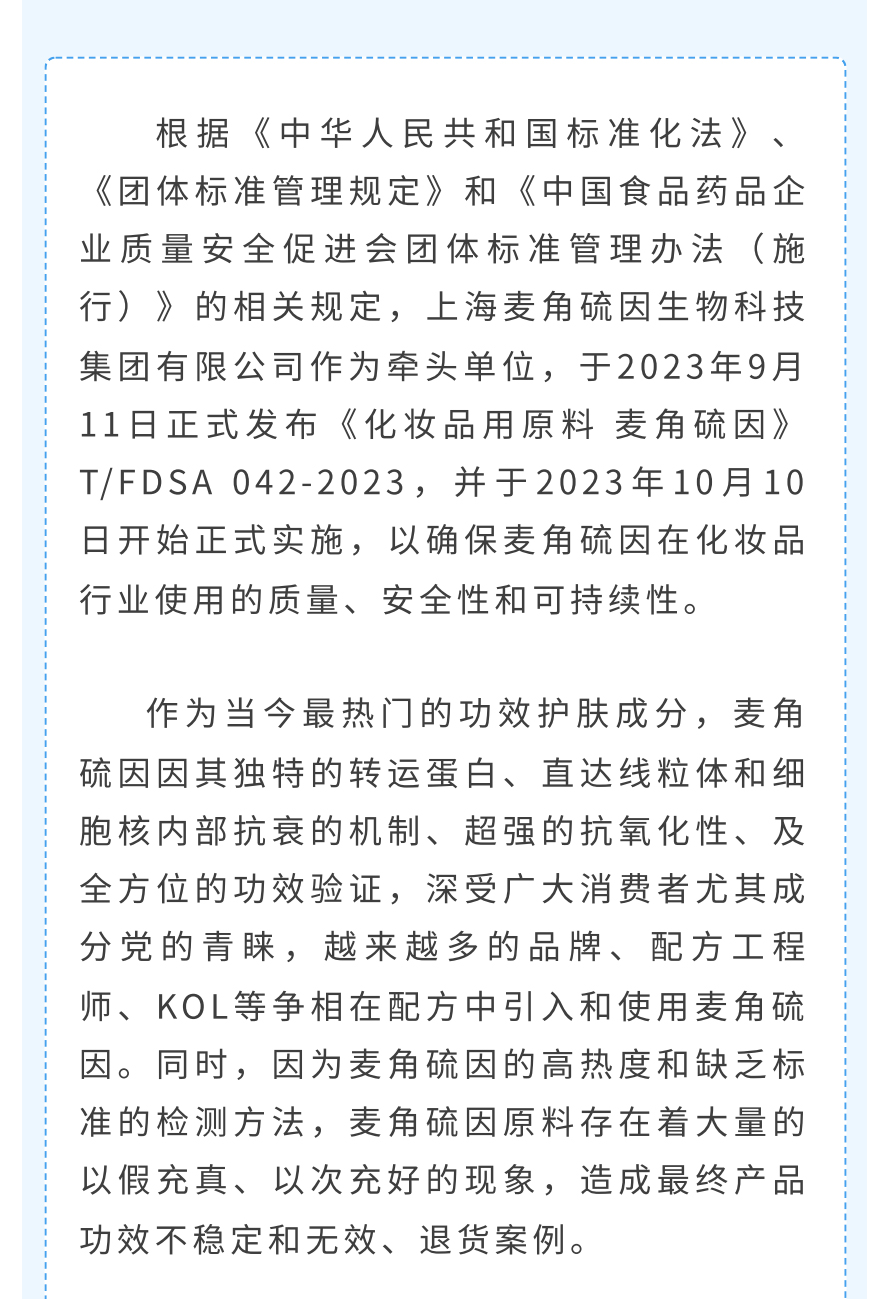 根据《中华人民共和国标准化法》、《团体标准管理规定》和《中国食品药品企业质量安全促进会团体标准管理办法（施行）》的相关规定，上海麦角硫因生物科技集团有限公司作为牵头单位，于2023年9月11日正式发布《化妆品用原料 麦角硫因》T/FDSA 042-2023，并于2023年10月10日开始正式实施，以确保麦角硫因在化妆品行业使用的质量、安全性和可持续性。

作为当今最热门的功效护肤成分，麦角硫因因其独特的转运蛋白、直达线粒体和细胞核内部抗衰的机制、超强的抗氧化性、及全方位的功效验证，深受广大消费者尤其成分党的青睐，越来越多的品牌、配方工程师、KOL等争相在配方中引入和使用麦角硫因。同时，因为麦角硫因的高热度和缺乏标准的检测方法，麦角硫因原料存在着大量的以假充真、以次充好的现象，造成最终产品功效不稳定和无效、退货案例。